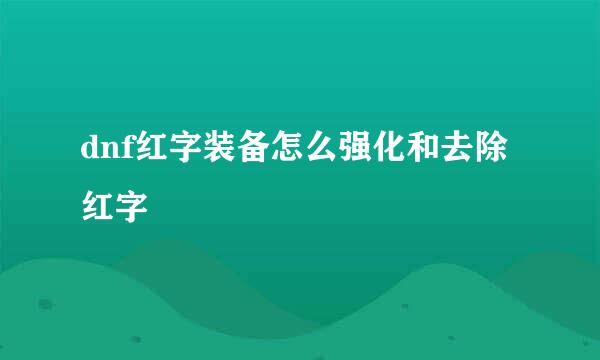 dnf红字装备怎么强化和去除红字